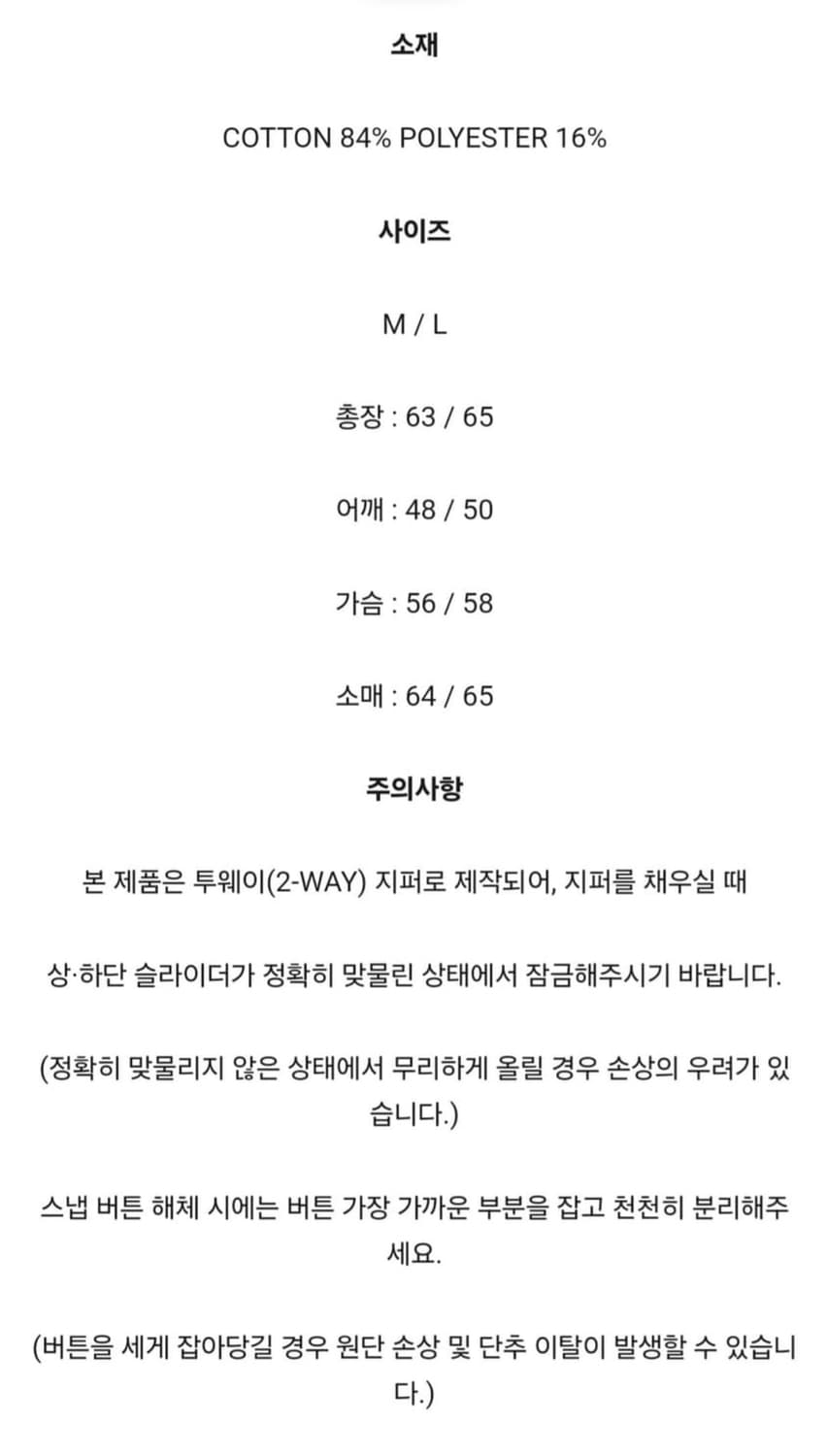 소재

COTTON 84% POLYESTER 16%

사이즈

M / L

총장 : 63 / 65

어깨 : 48 / 50

가슴 : 56 / 58

소매 : 64 / 65

주의사항

본 제품은 투웨이(2-WAY) 지퍼로 제작되어, 지퍼를 채우실 때

상·하단 슬라이더가 정확히 맞물린 상태에서 잠금해주시기 바랍니다.

(정확히 맞물리지 않은 상태에서 무리하게 올릴 경우 손상의 우려가 있습니다.)

스냅 버튼 해체 시에는 버튼 가장 가까운 부분을 잡고 천천히 분리해주세요.

(버튼을 세게 잡아당길 경우 원단 손상 및 단추 이탈이 발생할 수 있습니다.)